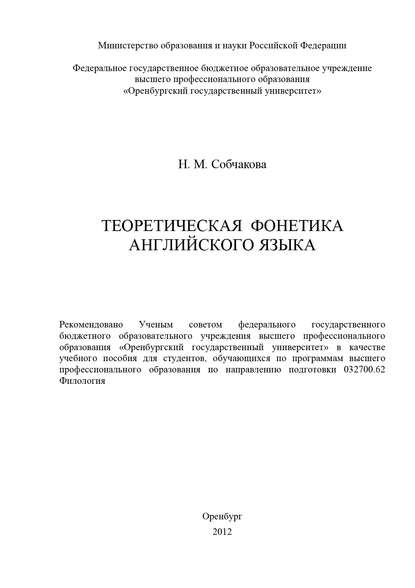 Министерство образования и науки Российской Федерации

Федеральное государственное бюджетное образовательное учреждение высшего профессионального образования «Оренбургский государственный университет»

Н. М. Собчакова

ТЕОРЕТИЧЕСКАЯ ФОНЕТИКА АНГЛИЙСКОГО ЯЗЫКА

Рекомендовано Ученым советом федерального государственного бюджетного образовательного учреждения высшего профессионального образования «Оренбургский государственный университет» в качестве учебного пособия для студентов, обучающихся по программам высшего профессионального образования по направлению подготовки 032700.62 Филология

Оренбург
2012